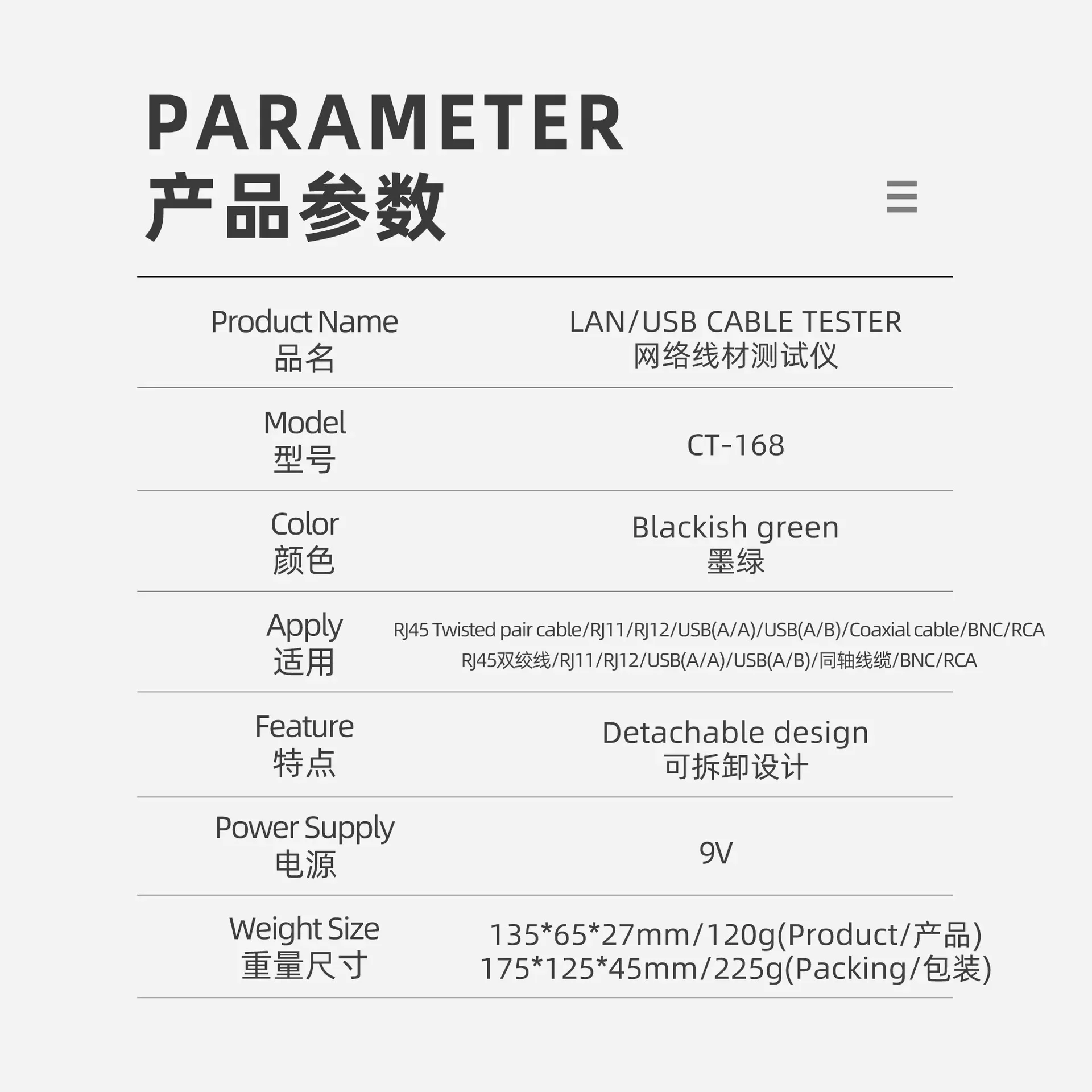 PARAMETER
产品参数

| Product Name 品名 | LAN/USB CABLE TESTER 网络线材测试仪 |
|---|---|
| Model 型号 | CT-168 |
| Color 颜色 | Blackish green 墨绿 |
| Apply 适用 | RJ45 Twisted pair cable/RJ11/RJ12/USB(A/A)/USB(A/B)/Coaxial cable/BNC/RCA RJ45双绞线/RJ11/RJ12/USB(A/A)/USB(A/B)/同轴线缆/BNC/RCA |
| Feature 特点 | Detachable design 可拆卸设计 |
| Power Supply 电源 | 9V |
| Weight Size 重量尺寸 | 135\*65\*27mm/120g(Product/产品) 175\*125\*45mm/225g(Packing/包装) |